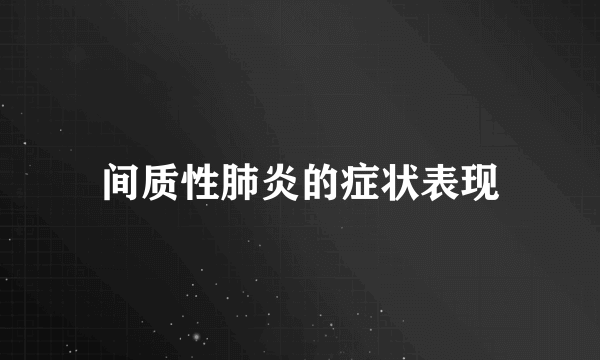 间质性肺炎的症状表现